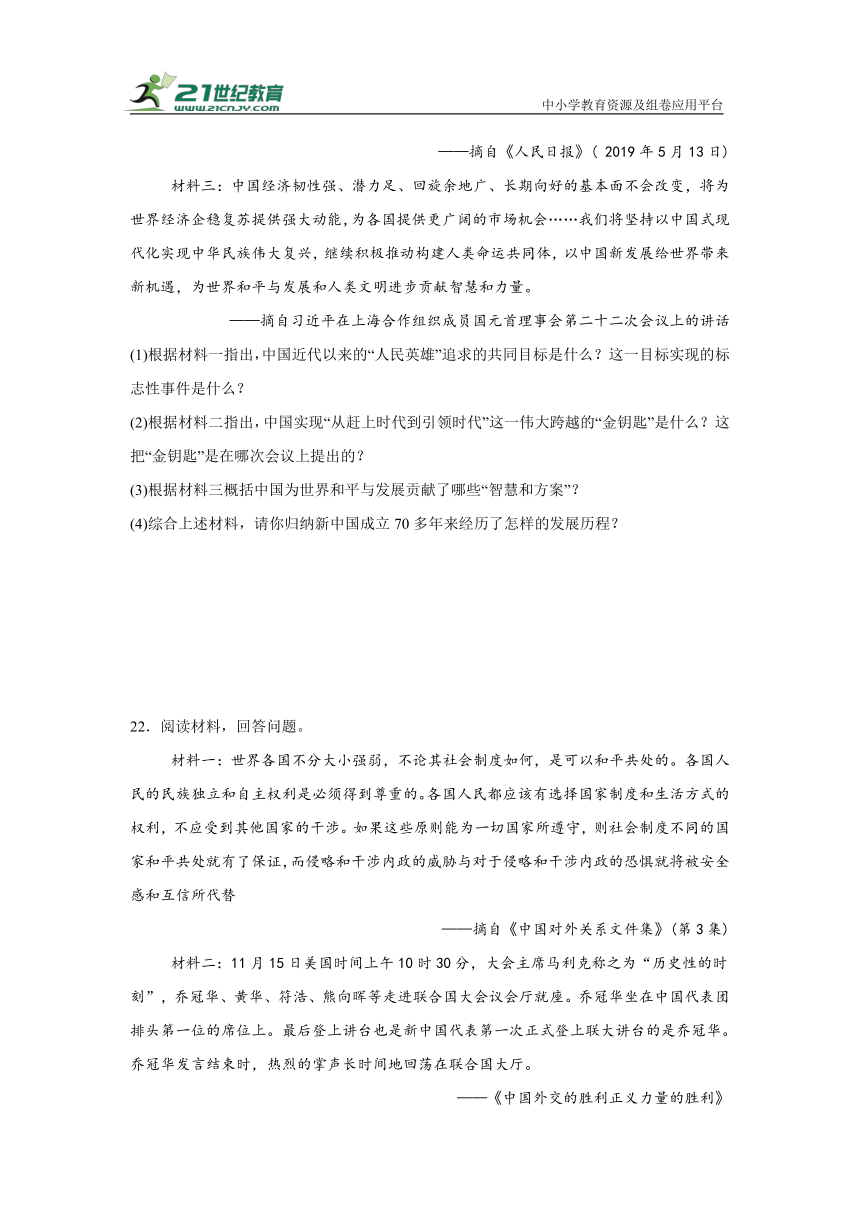 21世纪教育
www.21cnjy.com
中小学教育资源及组卷应用平台

——摘自《人民日报》( 2019 年 5 月 13 日)

材料三：中国经济韧性强、潜力足、回旋余地广、长期向好的基本面不会改变，将为世界经济企稳复苏提供强大动能，为各国提供更广阔的市场机会……我们将坚持以中国式现代化实现中华民族伟大复兴，继续积极推动构建人类命运共同体，以中国新发展给世界带来新机遇，为世界和平与发展和人类文明进步贡献智慧和力量。

——摘自习近平在上海合作组织成员国元首理事会第二十二次会议上的讲话

(1)根据材料一指出，中国近代以来的“人民英雄”追求的共同目标是什么？这一目标实现的标志性事件是什么？

(2)根据材料二指出，中国实现“从赶上时代到引领时代”这一伟大跨越的“金钥匙”是什么？这把“金钥匙”是在哪次会议上提出的？

(3)根据材料三概括中国为世界和平与发展贡献了哪些“智慧和方案”？

(4)综合上述材料，请你归纳新中国成立 70 多年来经历了怎样的发展历程？

22．阅读材料，回答问题。

材料一：世界各国不分大小强弱，不论其社会制度如何，是可以和平共处的。各国人民的民族独立和自主权利是必须得到尊重的。各国人民都应该有选择国家制度和生活方式的权利，不应受到其他国家的干涉。如果这些原则能为一切国家所遵守，则社会制度不同的国家和平共处就有了保证，而侵略和干涉内政的威胁与对于侵略和干涉内政的恐惧就将被安全感和互信所代替

——摘自《中国对外关系文件集》(第 3 集)

材料二：11 月 15 日美国时间上午 10 时 30 分，大会主席马利克称之为“历史性的时刻”，乔冠华、黄华、符浩、熊向晖等走进联合国大会议会厅就座。乔冠华坐在中国代表团排头第一位的席位上。最后登上讲台也是新中国代表第一次正式登上联大讲台的是乔冠华。乔冠华发言结束时，热烈的掌声长时间地回荡在联合国大厅。

——《中国外交的胜利正义力量的胜利》